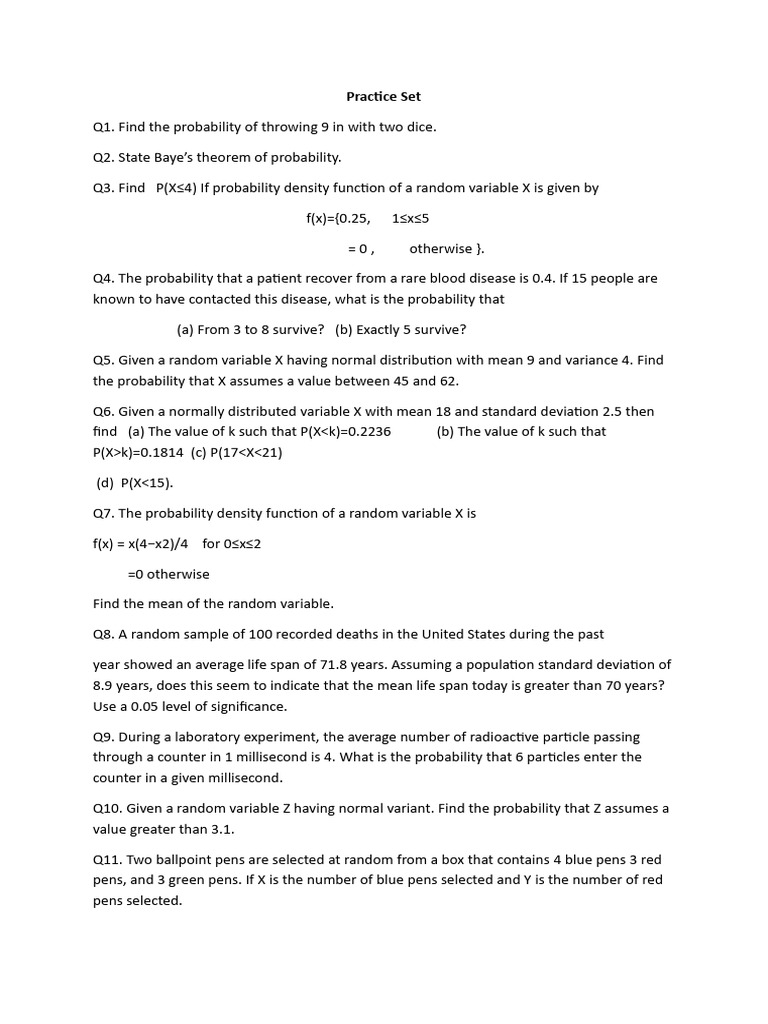 Practice Set

Q1. Find the probability of throwing 9 in with two dice.

Q2. State Baye's theorem of probability.

Q3. Find P(X≤4) If probability density function of a random variable X is given by

f(x)={0.25, 1≤x≤5

= 0 , otherwise }.

Q4. The probability that a patient recover from a rare blood disease is 0.4. If 15 people are known to have contacted this disease, what is the probability that

(a) From 3 to 8 survive? (b) Exactly 5 survive?

Q5. Given a random variable X having normal distribution with mean 9 and variance 4. Find the probability that X assumes a value between 45 and 62.

Q6. Given a normally distributed variable X with mean 18 and standard deviation 2.5 then find (a) The value of k such that P(X<k)=0.2236 (b) The value of k such that P(X>k)=0.1814 (c) P(17<X<21)

(d) P(X<15).

Q7. The probability density function of a random variable X is

f(x) = x(4−x2)/4 for 0≤x≤2

=0 otherwise

Find the mean of the random variable.

Q8. A random sample of 100 recorded deaths in the United States during the past

year showed an average life span of 71.8 years. Assuming a population standard deviation of 8.9 years, does this seem to indicate that the mean life span today is greater than 70 years? Use a 0.05 level of significance.

Q9. During a laboratory experiment, the average number of radioactive particle passing through a counter in 1 millisecond is 4. What is the probability that 6 particles enter the counter in a given millisecond.

Q10. Given a random variable Z having normal variant. Find the probability that Z assumes a value greater than 3.1.

Q11. Two ballpoint pens are selected at random from a box that contains 4 blue pens 3 red pens, and 3 green pens. If X is the number of blue pens selected and Y is the number of red pens selected.